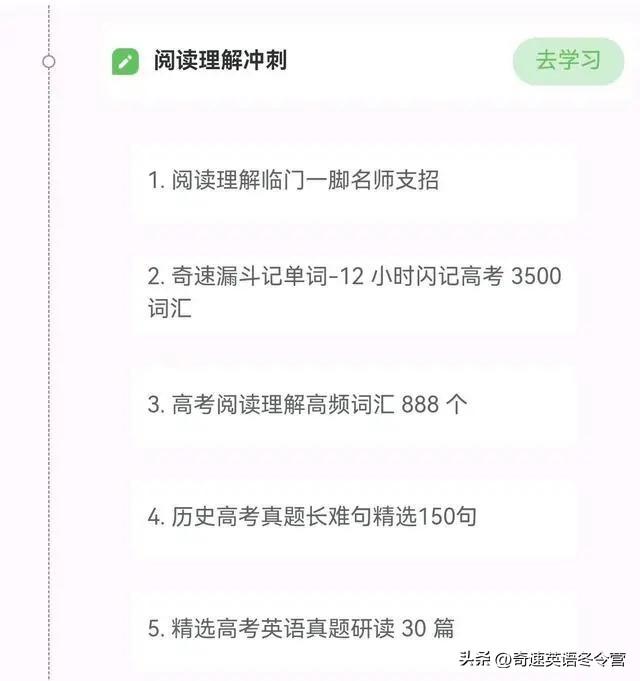 阅读理解冲刺

去学习

1. 阅读理解临门一脚名师支招

2. 奇速漏斗记单词-12 小时闪记高考 3500 词汇

3. 高考阅读理解高频词汇 888 个

4. 历史高考真题长难句精选150句

5. 精选高考英语真题研读 30 篇

头条 @奇速英语冬令营